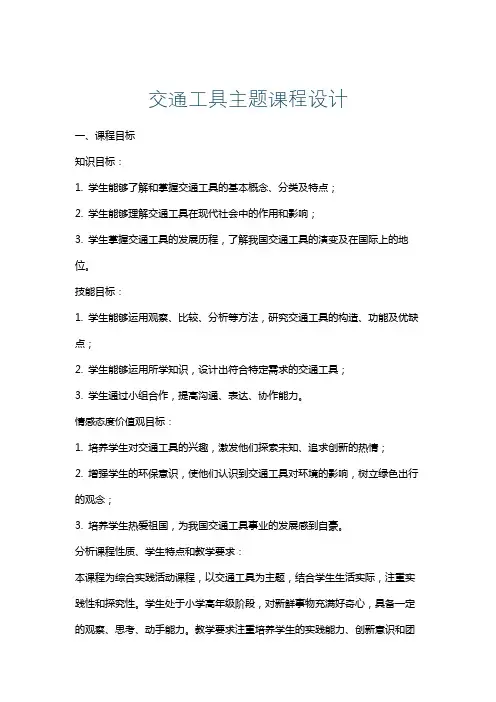 交通工具主题课程设计

一、课程目标

知识目标：

1. 学生能够了解和掌握交通工具的基本概念、分类及特点；

2. 学生能够理解交通工具在现代社会中的作用和影响；

3. 学生掌握交通工具的发展历程，了解我国交通工具的演变及在国际上的地位。

技能目标：

1. 学生能够运用观察、比较、分析等方法，研究交通工具的构造、功能及优缺点；

2. 学生能够运用所学知识，设计出符合特定需求的交通工具；

3. 学生通过小组合作，提高沟通、表达、协作能力。

情感态度价值观目标：

1. 培养学生对交通工具的兴趣，激发他们探索未知、追求创新的热情；

2. 增强学生的环保意识，使他们认识到交通工具对环境的影响，树立绿色出行的观念；

3. 培养学生热爱祖国，为我国交通工具事业的发展感到自豪。

分析课程性质、学生特点和教学要求：

本课程为综合实践活动课程，以交通工具为主题，结合学生生活实际，注重实践性和探究性。学生处于小学高年级阶段，对新鲜事物充满好奇心，具备一定的观察、思考、动手能力。教学要求注重培养学生的实践能力、创新意识和团